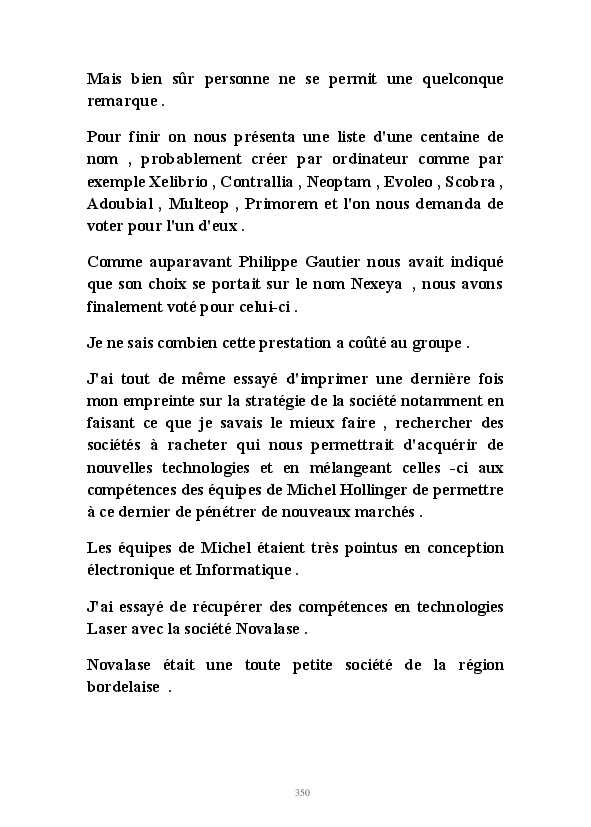 Mais bien sûr personne ne se permit une quelconque remarque .

Pour finir on nous présenta une liste d'une centaine de nom , probablement créer par ordinateur comme par exemple Xelibrio , Contrallia , Neoptam , Evoleo , Scobra , Adoubial , Multeop , Primorem et l'on nous demanda de voter pour l'un d'eux .

Comme auparavant Philippe Gautier nous avait indiqué que son choix se portait sur le nom Nexeya , nous avons finalement voté pour celui-ci .

Je ne sais combien cette prestation a coûté au groupe .

J'ai tout de même essayé d'imprimer une dernière fois mon empreinte sur la stratégie de la société notamment en faisant ce que je savais le mieux faire , rechercher des sociétés à racheter qui nous permettrait d'acquérir de nouvelles technologies et en mélangeant celles -ci aux compétences des équipes de Michel Hollinger de permettre à ce dernier de pénétrer de nouveaux marchés .

Les équipes de Michel étaient très pointus en conception électronique et Informatique .

J'ai essayé de récupérer des compétences en technologies Laser avec la société Novalase .

Novalase était une toute petite société de la région bordelaise .

350